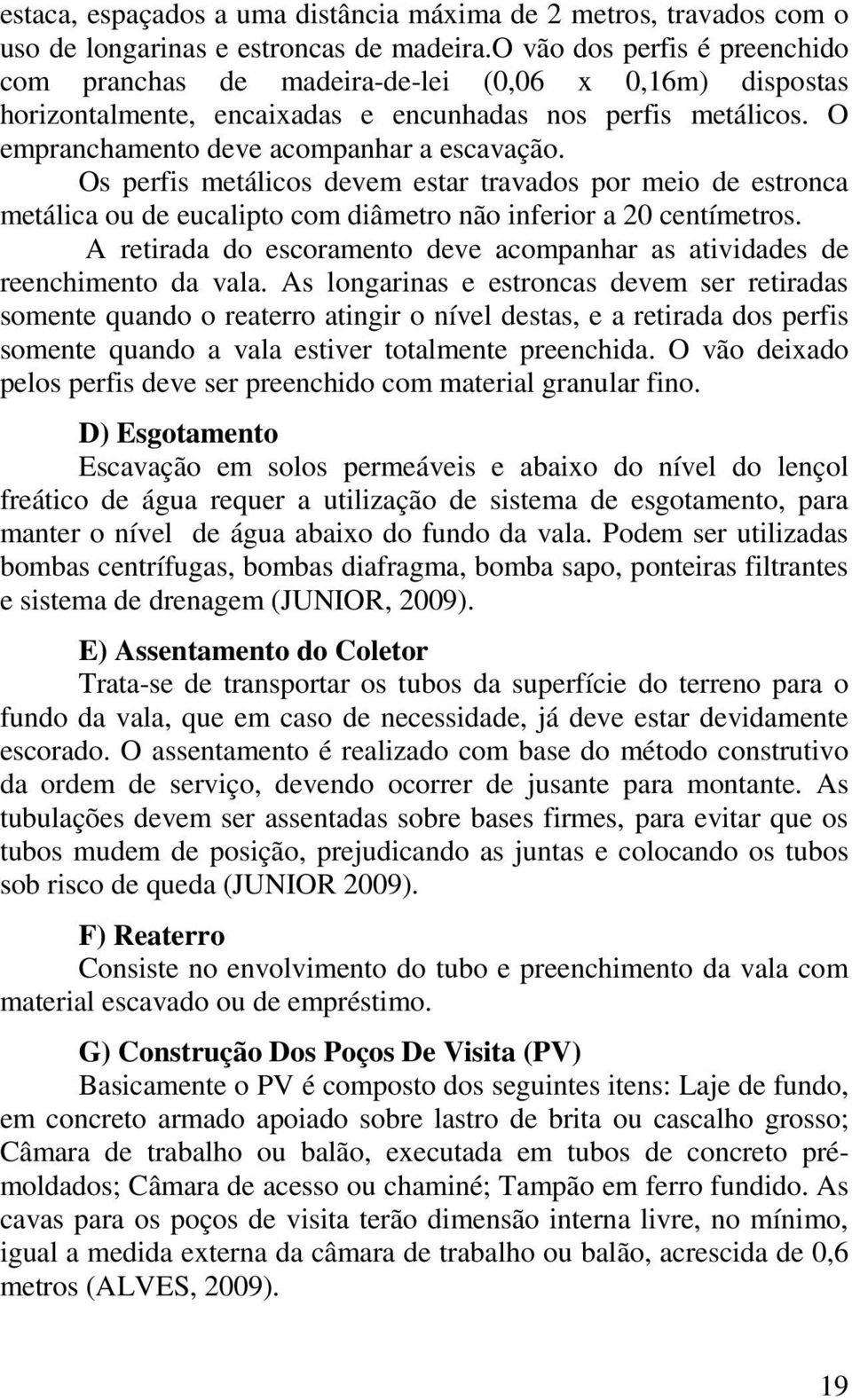 estaca, espaçados a uma distância máxima de 2 metros, travados com o uso de longarinas e estroncas de madeira.O vão dos perfis é preenchido com pranchas de madeira-de-lei (0,06 x 0,16m) dispostas horizontalmente, encaixadas e encunhadas nos perfis metálicos. O empranchamento deve acompanhar a escavação.

Os perfis metálicos devem estar travados por meio de estronca metálica ou de eucalipto com diâmetro não inferior a 20 centímetros.

A retirada do escoramento deve acompanhar as atividades de reenchimento da vala. As longarinas e estroncas devem ser retiradas somente quando o reaterro atingir o nível destas, e a retirada dos perfis somente quando a vala estiver totalmente preenchida. O vão deixado pelos perfis deve ser preenchido com material granular fino.

D) Esgotamento

Escavação em solos permeáveis e abaixo do nível do lençol freático de água requer a utilização de sistema de esgotamento, para manter o nível de água abaixo do fundo da vala. Podem ser utilizadas bombas centrífugas, bombas diafragma, bomba sapo, ponteiras filtrantes e sistema de drenagem (JUNIOR, 2009).

E) Assentamento do Coletor

Trata-se de transportar os tubos da superfície do terreno para o fundo da vala, que em caso de necessidade, já deve estar devidamente escorado. O assentamento é realizado com base do método construtivo da ordem de serviço, devendo ocorrer de jusante para montante. As tubulações devem ser assentadas sobre bases firmes, para evitar que os tubos mudem de posição, prejudicando as juntas e colocando os tubos sob risco de queda (JUNIOR 2009).

F) Reaterro

Consiste no envolvimento do tubo e preenchimento da vala com material escavado ou de empréstimo.

G) Construção Dos Poços De Visita (PV)

Basicamente o PV é composto dos seguintes itens: Laje de fundo, em concreto armado apoiado sobre lastro de brita ou cascalho grosso; Câmara de trabalho ou balão, executada em tubos de concreto pré-moldados; Câmara de acesso ou chaminé; Tampão em ferro fundido. As cavas para os poços de visita terão dimensão interna livre, no mínimo, igual a medida externa da câmara de trabalho ou balão, acrescida de 0,6 metros (ALVES, 2009).

19